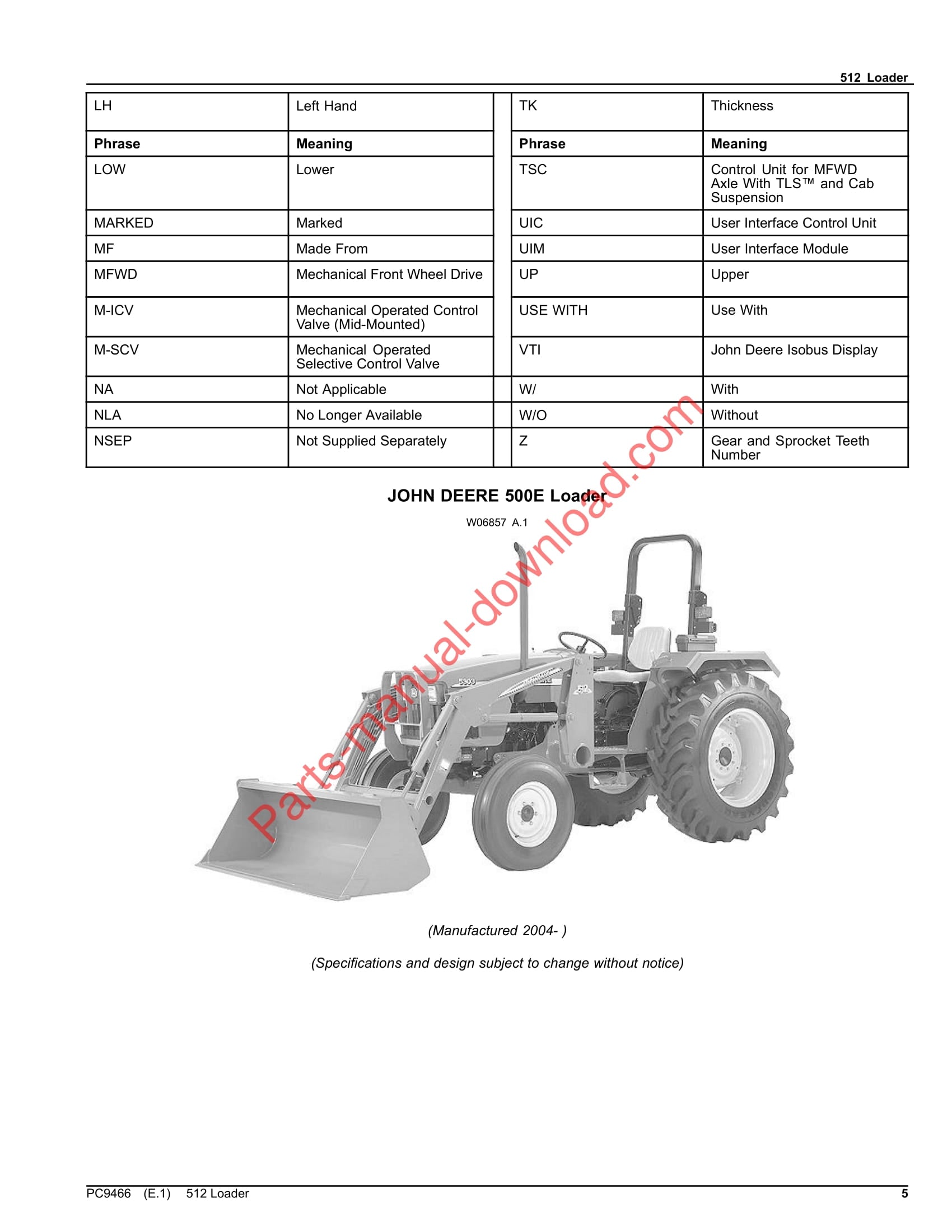 512 Loader

| LH | Left Hand |
|---|---|
| **Phrase** | **Meaning** |
| LOW | Lower |
| MARKED | Marked |
| MF | Made From |
| MFWD | Mechanical Front Wheel Drive |
| M-ICV | Mechanical Operated Control Valve (Mid-Mounted) |
| M-SCV | Mechanical Operated Selective Control Valve |
| NA | Not Applicable |
| NLA | No Longer Available |
| NSEP | Not Supplied Separately |

| TK | Thickness |
|---|---|
| **Phrase** | **Meaning** |
| TSC | Control Unit for MFWD Axle With TLS™ and Cab Suspension |
| UIC | User Interface Control Unit |
| UIM | User Interface Module |
| UP | Upper |
| USE WITH | Use With |
| VTI | John Deere Isobus Display |
| W/ | With |
| W/O | Without |
| Z | Gear and Sprocket Teeth Number |

JOHN DEERE 500E Loader

W06857 A.1

Parts-manual-download.com

5303

(Manufactured 2004- )

(Specifications and design subject to change without notice)

PC9466 (E.1) 512 Loader 5